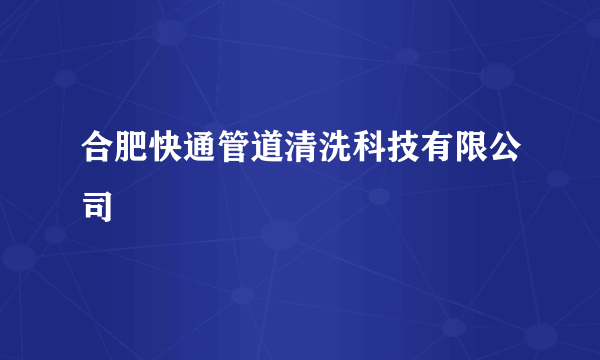 合肥快通管道清洗科技有限公司